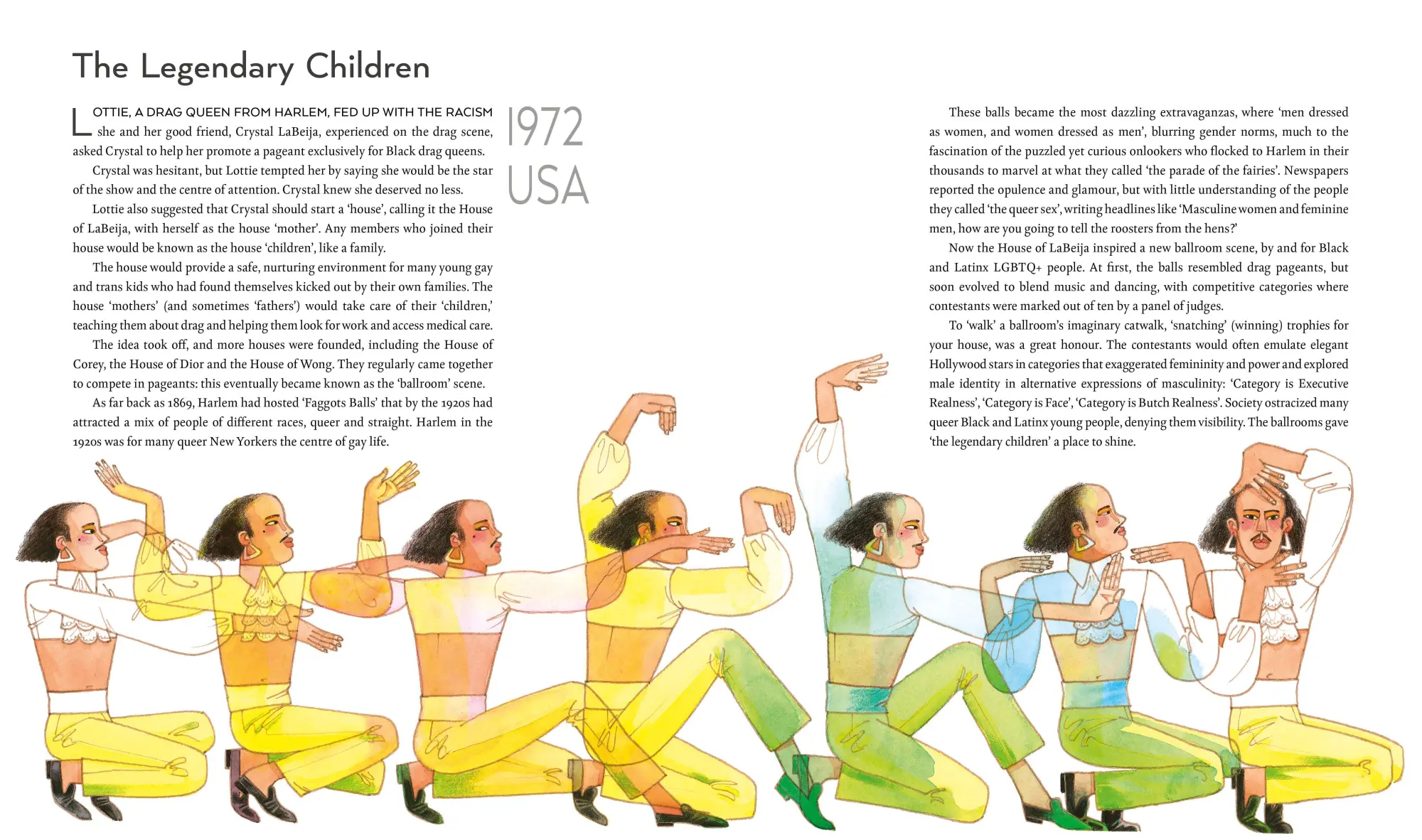 The Legendary Children

LOTTIE, A DRAG QUEEN FROM HARLEM, FED UP WITH THE RACISM she and her good friend, Crystal LaBeija, experienced on the drag scene, asked Crystal to help her promote a pageant exclusively for Black drag queens.

Crystal was hesitant, but Lottie tempted her by saying she would be the star of the show and the centre of attention. Crystal knew she deserved no less.

Lottie also suggested that Crystal should start a 'house', calling it the House of LaBeija, with herself as the house 'mother'. Any members who joined their house would be known as the house 'children', like a family.

The house would provide a safe, nurturing environment for many young gay and trans kids who had found themselves kicked out by their own families. The house 'mothers' (and sometimes 'fathers') would take care of their 'children,' teaching them about drag and helping them look for work and access medical care.

The idea took off, and more houses were founded, including the House of Corey, the House of Dior and the House of Wong. They regularly came together to compete in pageants: this eventually became known as the 'ballroom' scene.

As far back as 1869, Harlem had hosted 'Faggots Balls' that by the 1920s had attracted a mix of people of different races, queer and straight. Harlem in the 1920s was for many queer New Yorkers the centre of gay life.

1972
USA

These balls became the most dazzling extravaganzas, where 'men dressed as women, and women dressed as men', blurring gender norms, much to the fascination of the puzzled yet curious onlookers who flocked to Harlem in their thousands to marvel at what they called 'the parade of the fairies'. Newspapers reported the opulence and glamour, but with little understanding of the people they called 'the queer sex', writing headlines like 'Masculine women and feminine men, how are you going to tell the roosters from the hens?'

Now the House of LaBeija inspired a new ballroom scene, by and for Black and Latinx LGBTQ+ people. At first, the balls resembled drag pageants, but soon evolved to blend music and dancing, with competitive categories where contestants were marked out of ten by a panel of judges.

To 'walk' a ballroom's imaginary catwalk, 'snatching' (winning) trophies for your house, was a great honour. The contestants would often emulate elegant Hollywood stars in categories that exaggerated femininity and power and explored male identity in alternative expressions of masculinity: 'Category is Executive Realness', 'Category is Face', 'Category is Butch Realness'. Society ostracized many queer Black and Latinx young people, denying them visibility. The ballrooms gave 'the legendary children' a place to shine.